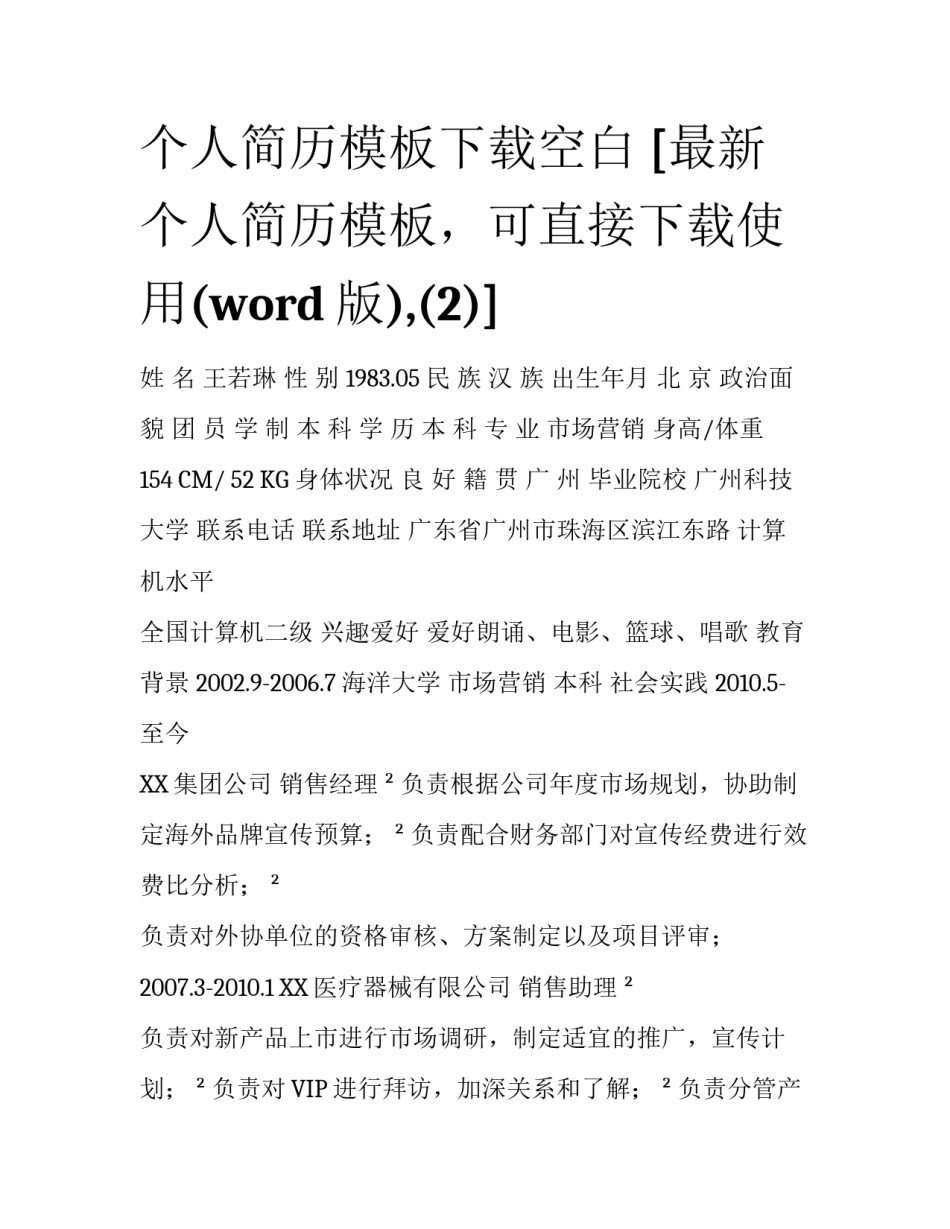 个人简历模板下载空白 [最新个人简历模板，可直接下载使用(word 版),(2)]

姓 名 王若琳 性 别 1983.05 民 族 汉 族 出生年月 北 京 政治面貌 团 员 学 制 本 科 学 历 本 科 专 业 市场营销 身高/体重 154 CM/ 52 KG 身体状况 良 好 籍 贯 广 州 毕业院校 广州科技大学 联系电话 联系地址 广东省广州市珠海区滨江东路 计算机水平

全国计算机二级 兴趣爱好 爱好朗诵、电影、篮球、唱歌 教育背景 2002.9-2006.7 海洋大学 市场营销 本科 社会实践 2010.5-至今

XX 集团公司 销售经理 ² 负责根据公司年度市场规划，协助制定海外品牌宣传预算； ² 负责配合财务部门对宣传经费进行效费比分析； ²

负责对外协单位的资格审核、方案制定以及项目评审；

2007.3-2010.1 XX 医疗器械有限公司 销售助理 ²

负责对新产品上市进行市场调研，制定适宜的推广，宣传计划； ² 负责对 VIP 进行拜访，加深关系和了解； ² 负责分管产